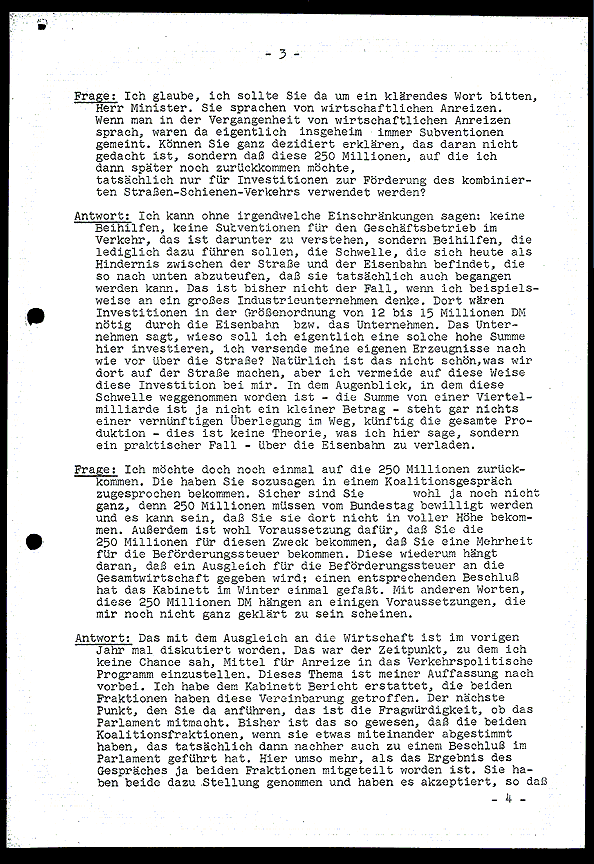 - 3 -

Frage: Ich glaube, ich sollte Sie da um ein klärendes Wort bitten, Herr Minister. Sie sprachen von wirtschaftlichen Anreizen. Wenn man in der Vergangenheit von wirtschaftlichen Anreizen sprach, waren da eigentlich insgeheim immer Subventionen gemeint. Können Sie ganz dezidiert erklären, das daran nicht gedacht ist, sondern daß diese 250 Millionen, auf die ich dann später noch zurückkommen möchte, tatsächlich nur für Investitionen zur Förderung des kombinierten Straßen-Schienen-Verkehrs verwendet werden?

Antwort: Ich kann ohne irgendwelche Einschränkungen sagen: keine Beihilfen, keine Subventionen für den Geschäftsbetrieb im Verkehr, das ist darunter zu verstehen, sondern Beihilfen, die lediglich dazu führen sollen, die Schwelle, die sich heute als Hindernis zwischen der Straße und der Eisenbahn befindet, die so nach unten abzuteufen, daß sie tatsächlich auch begangen werden kann. Das ist bisher nicht der Fall, wenn ich beispielsweise an ein großes Industrieunternehmen denke. Dort wären Investitionen in der Größenordnung von 12 bis 15 Millionen DM nötig durch die Eisenbahn bzw. das Unternehmen. Das Unternehmen sagt, wieso soll ich eigentlich eine solche hohe Summe hier investieren, ich versende meine eigenen Erzeugnisse nach wie vor über die Straße? Natürlich ist das nicht schön,was wir dort auf der Straße machen, aber ich vermeide auf diese Weise diese Investition bei mir. In dem Augenblick, in dem diese Schwelle weggenommen worden ist - die Summe von einer Viertelmilliarde ist ja nicht ein kleiner Betrag - steht gar nichts einer vernünftigen Überlegung im Weg, künftig die gesamte Produktion - dies ist keine Theorie, was ich hier sage, sondern ein praktischer Fall - über die Eisenbahn zu verladen.

Frage: Ich möchte doch noch einmal auf die 250 Millionen zurückkommen. Sie haben Sie sozusagen in einem Koalitionsgespräch zugesprochen bekommen. Sicher sind Sie wohl ja noch nicht ganz, denn 250 Millionen müssen vom Bundestag bewilligt werden und es kann sein, daß Sie sie dort nicht in voller Höhe bekommen. Außerdem ist wohl Voraussetzung dafür, daß Sie die 250 Millionen für diesen Zweck bekommen, daß Sie eine Mehrheit für die Beförderungssteuer bekommen. Diese wiederum hängt daran, daß ein Ausgleich für die Beförderungssteuer an die Gesamtwirtschaft gegeben wird: einen entsprechenden Beschluß hat das Kabinett im Winter einmal gefaßt. Mit anderen Worten, diese 250 Millionen DM hängen an einigen Voraussetzungen, die mir noch nicht ganz geklärt zu sein scheinen.

Antwort: Das mit dem Ausgleich an die Wirtschaft ist im vorigen Jahr mal diskutiert worden. Das war der Zeitpunkt, zu dem ich keine Chance sah, Mittel für Anreize in das Verkehrspolitische Programm einzustellen. Dieses Thema ist meiner Auffassung nach vorbei. Ich habe dem Kabinett Bericht erstattet, die beiden Fraktionen haben diese Vereinbarung getroffen. Der nächste Punkt, den Sie da anführen, das ist die Fragwürdigkeit, ob das Parlament mitmacht. Bisher ist das so gewesen, daß die beiden Koalitionsfraktionen, wenn sie etwas miteinander abgestimmt haben, das tatsächlich dann nachher auch zu einem Beschluß im Parlament geführt hat. Hier umso mehr, als das Ergebnis des Gespräches ja beiden Fraktionen mitgeteilt worden ist. Sie haben beide dazu Stellung genommen und haben es akzeptiert, so daß

- 4 -